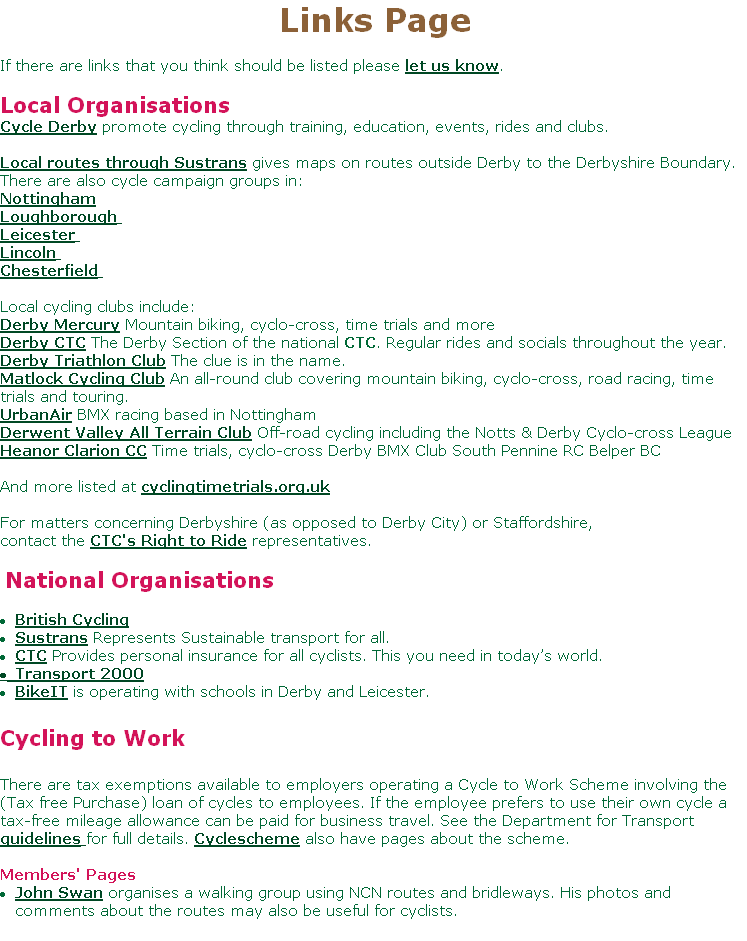 Links Page

If there are links that you think should be listed please let us know.

Local Organisations

Cycle Derby promote cycling through training, education, events, rides and clubs.

Local routes through Sustrans gives maps on routes outside Derby to the Derbyshire Boundary. There are also cycle campaign groups in:
Nottingham
Loughborough
Leicester
Lincoln
Chesterfield

Local cycling clubs include:
Derby Mercury Mountain biking, cyclo-cross, time trials and more
Derby CTC The Derby Section of the national CTC. Regular rides and socials throughout the year.
Derby Triathlon Club The clue is in the name.
Matlock Cycling Club An all-round club covering mountain biking, cyclo-cross, road racing, time trials and touring.
UrbanAir BMX racing based in Nottingham
Derwent Valley All Terrain Club Off-road cycling including the Notts & Derby Cyclo-cross League
Heanor Clarion CC Time trials, cyclo-cross Derby BMX Club South Pennine RC Belper BC

And more listed at cyclingtimetrials.org.uk

For matters concerning Derbyshire (as opposed to Derby City) or Staffordshire, contact the CTC's Right to Ride representatives.

National Organisations

- British Cycling
- Sustrans Represents Sustainable transport for all.
- CTC Provides personal insurance for all cyclists. This you need in today's world.
- Transport 2000
- BikeIT is operating with schools in Derby and Leicester.

Cycling to Work

There are tax exemptions available to employers operating a Cycle to Work Scheme involving the (Tax free Purchase) loan of cycles to employees. If the employee prefers to use their own cycle a tax-free mileage allowance can be paid for business travel. See the Department for Transport guidelines for full details. Cyclescheme also have pages about the scheme.

Members' Pages
- John Swan organises a walking group using NCN routes and bridleways. His photos and comments about the routes may also be useful for cyclists.